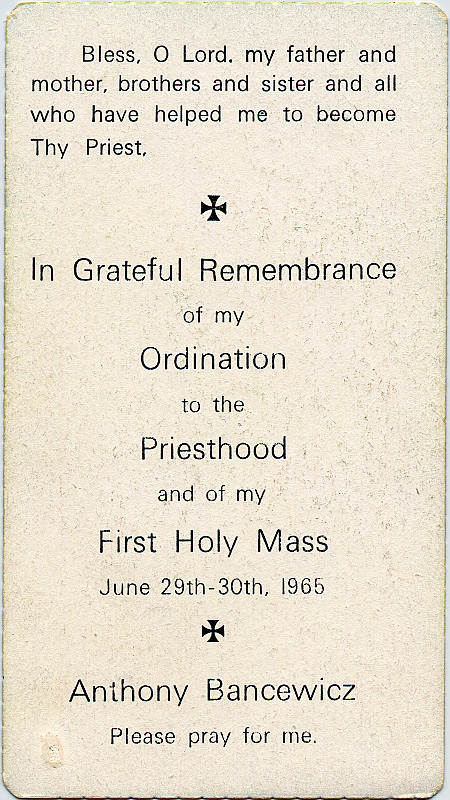 Bless, O Lord. my father and mother, brothers and sister and all who have helped me to become Thy Priest,

✠

In Grateful Remembrance
of my
Ordination
to the
Priesthood
and of my
First Holy Mass
June 29th-30th, 1965

✠

Anthony Bancewicz
Please pray for me.